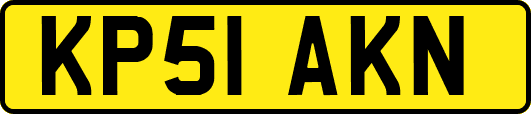 KP51 AKN